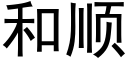 和顺